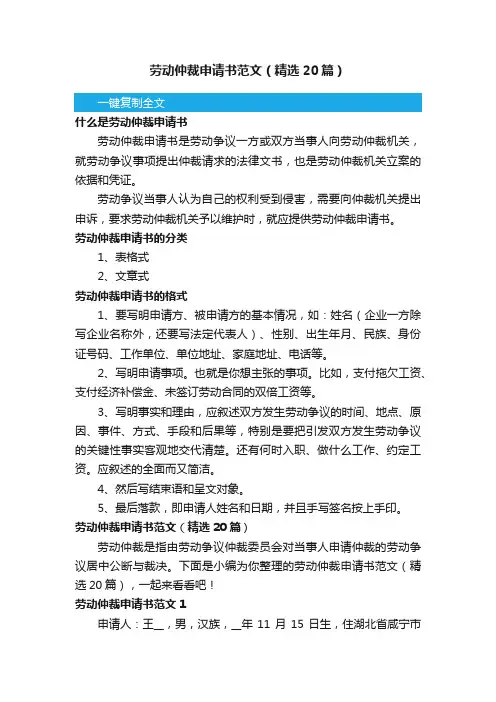 劳动仲裁申请书范文（精选20篇）

一键复制全文

什么是劳动仲裁申请书

劳动仲裁申请书是劳动争议一方或双方当事人向劳动仲裁机关，就劳动争议事项提出仲裁请求的法律文书，也是劳动仲裁机关立案的依据和凭证。

劳动争议当事人认为自己的权利受到侵害，需要向仲裁机关提出申诉，要求劳动仲裁机关予以维护时，就应提供劳动仲裁申请书。

劳动仲裁申请书的分类

1、表格式

2、文章式

劳动仲裁申请书的格式

1、要写明申请方、被申请方的基本情况，如：姓名（企业一方除写企业名称外，还要写法定代表人）、性别、出生年月、民族、身份证号码、工作单位、单位地址、家庭地址、电话等。

2、写明申请事项。也就是你想主张的事项。比如，支付拖欠工资、支付经济补偿金、未签订劳动合同的双倍工资等。

3、写明事实和理由，应叙述双方发生劳动争议的时间、地点、原因、事件、方式、手段和后果等，特别是要把引发双方发生劳动争议的关键性事实客观地交代清楚。还有何时入职、做什么工作、约定工资。应叙述的全面而又简洁。

4、然后写结束语和呈文对象。

5、最后落款，即申请人姓名和日期，并且手写签名按上手印。

劳动仲裁申请书范文（精选20篇）

劳动仲裁是指由劳动争议仲裁委员会对当事人申请仲裁的劳动争议居中公断与裁决。下面是小编为你整理的劳动仲裁申请书范文（精选20篇），一起来看看吧！

劳动仲裁申请书范文1

申请人：王__，男，汉族，__年 11 月 15 日生，住湖北省咸宁市